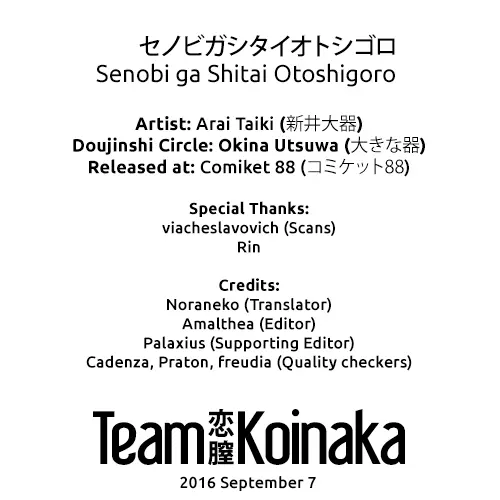 セノビガシタイオトシゴロ
Senobi ga Shitai Otoshigoro

Artist: Arai Taiki (新井大器)
Doujinshi Circle: Okina Utsuwa (大きな器)
Released at: Comiket 88 (コミケット88)

Special Thanks:
viacheslavovich (Scans)
Rin

Credits:
Noraneko (Translator)
Amalthea (Editor)
Palaxius (Supporting Editor)
Cadenza, Praton, freudia (Quality checkers)

Team 恋膣 Koinaka

2016 September 7